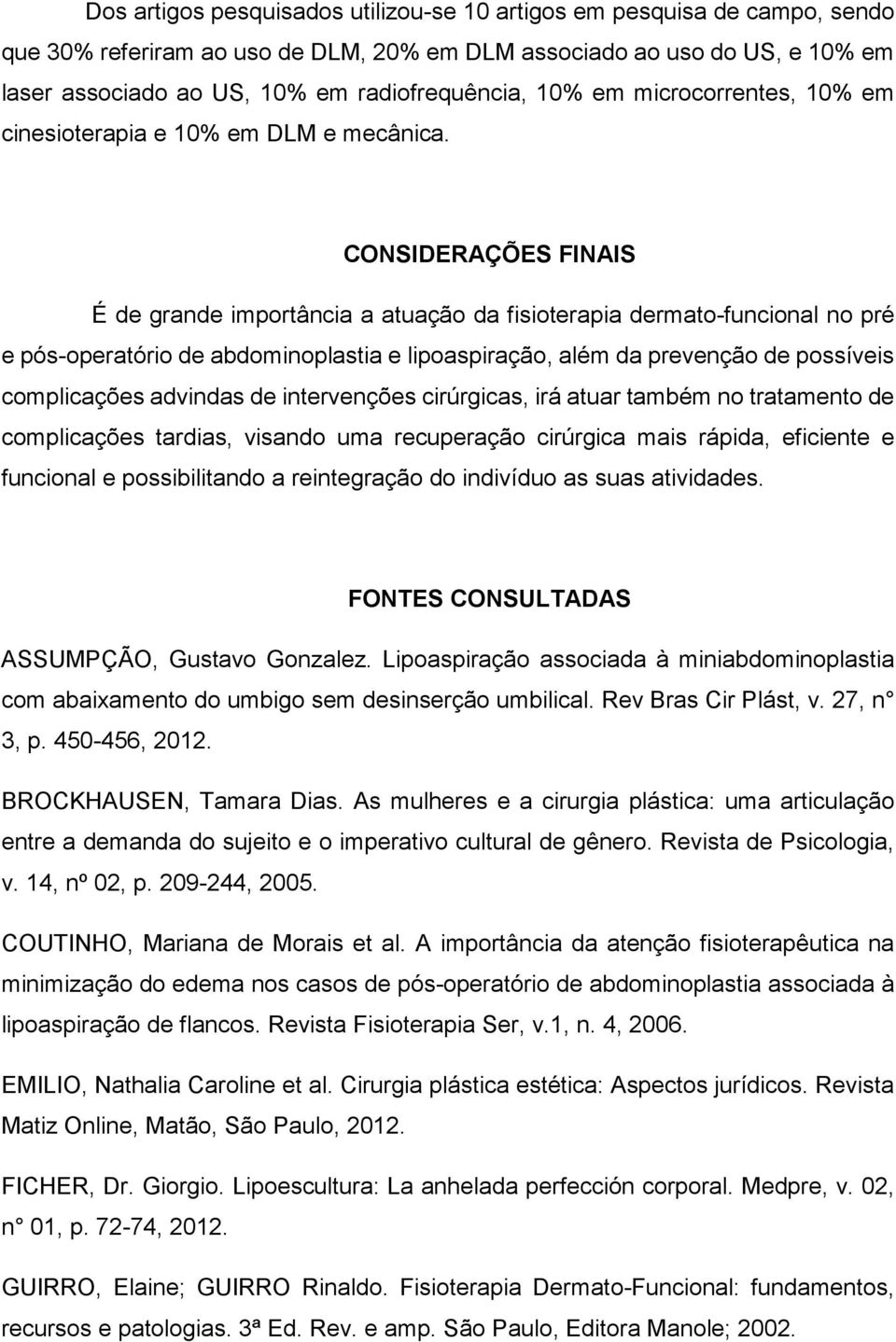 Dos artigos pesquisados utilizou-se 10 artigos em pesquisa de campo, sendo que 30% referiram ao uso de DLM, 20% em DLM associado ao uso do US, e 10% em laser associado ao US, 10% em radiofrequência, 10% em microcorrentes, 10% em cinesioterapia e 10% em DLM e mecânica.

CONSIDERAÇÕES FINAIS

É de grande importância a atuação da fisioterapia dermato-funcional no pré e pós-operatório de abdominoplastia e lipoaspiração, além da prevenção de possíveis complicações advindas de intervenções cirúrgicas, irá atuar também no tratamento de complicações tardias, visando uma recuperação cirúrgica mais rápida, eficiente e funcional e possibilitando a reintegração do indivíduo as suas atividades.

FONTES CONSULTADAS

ASSUMPÇÃO, Gustavo Gonzalez. Lipoaspiração associada à miniabdominoplastia com abaixamento do umbigo sem desinserção umbilical. Rev Bras Cir Plást, v. 27, n° 3, p. 450-456, 2012.

BROCKHAUSEN, Tamara Dias. As mulheres e a cirurgia plástica: uma articulação entre a demanda do sujeito e o imperativo cultural de gênero. Revista de Psicologia, v. 14, nº 02, p. 209-244, 2005.

COUTINHO, Mariana de Morais et al. A importância da atenção fisioterapêutica na minimização do edema nos casos de pós-operatório de abdominoplastia associada à lipoaspiração de flancos. Revista Fisioterapia Ser, v.1, n. 4, 2006.

EMILIO, Nathalia Caroline et al. Cirurgia plástica estética: Aspectos jurídicos. Revista Matiz Online, Matão, São Paulo, 2012.

FICHER, Dr. Giorgio. Lipoescultura: La anhelada perfección corporal. Medpre, v. 02, n° 01, p. 72-74, 2012.

GUIRRO, Elaine; GUIRRO Rinaldo. Fisioterapia Dermato-Funcional: fundamentos, recursos e patologias. 3ª Ed. Rev. e amp. São Paulo, Editora Manole; 2002.